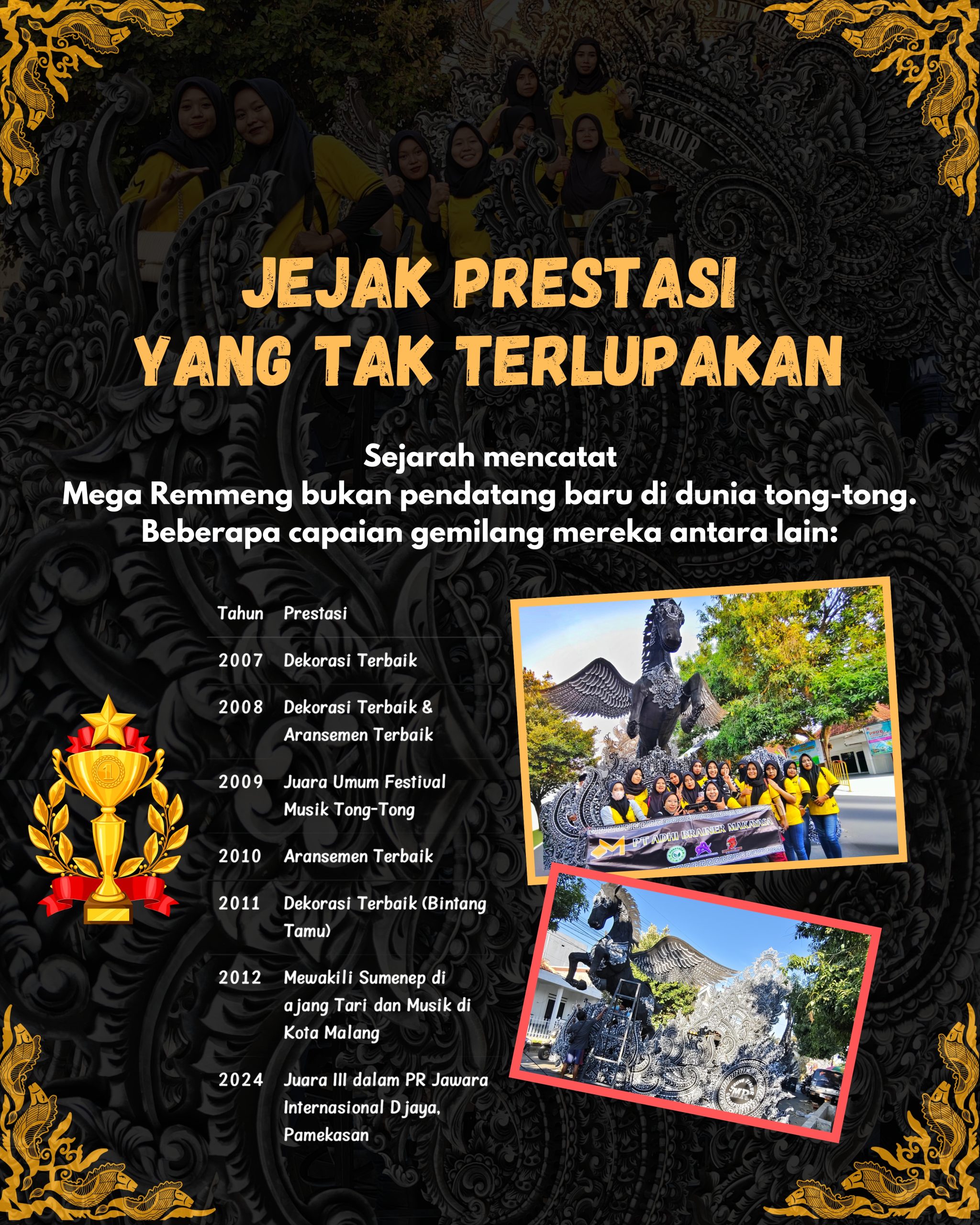 JEJAK PRESTASI
YANG TAK TERLUPAKAN

Sejarah mencatat
Mega Remmeng bukan pendatang baru di dunia tong-tong.
Beberapa capaian gemilang mereka antara lain:

| Tahun | Prestasi |
|---|---|
| 2007 | Dekorasi Terbaik |
| 2008 | Dekorasi Terbaik & Aransemen Terbaik |
| 2009 | Juara Umum Festival Musik Tong-Tong |
| 2010 | Aransemen Terbaik |
| 2011 | Dekorasi Terbaik (Bintang Tamu) |
| 2012 | Mewakili Sumenep di ajang Tari dan Musik di Kota Malang |
| 2024 | Juara III dalam PR Jawara Internasional Djaya, Pamekasan |

PT ADHI BRAINER MAKAYASA